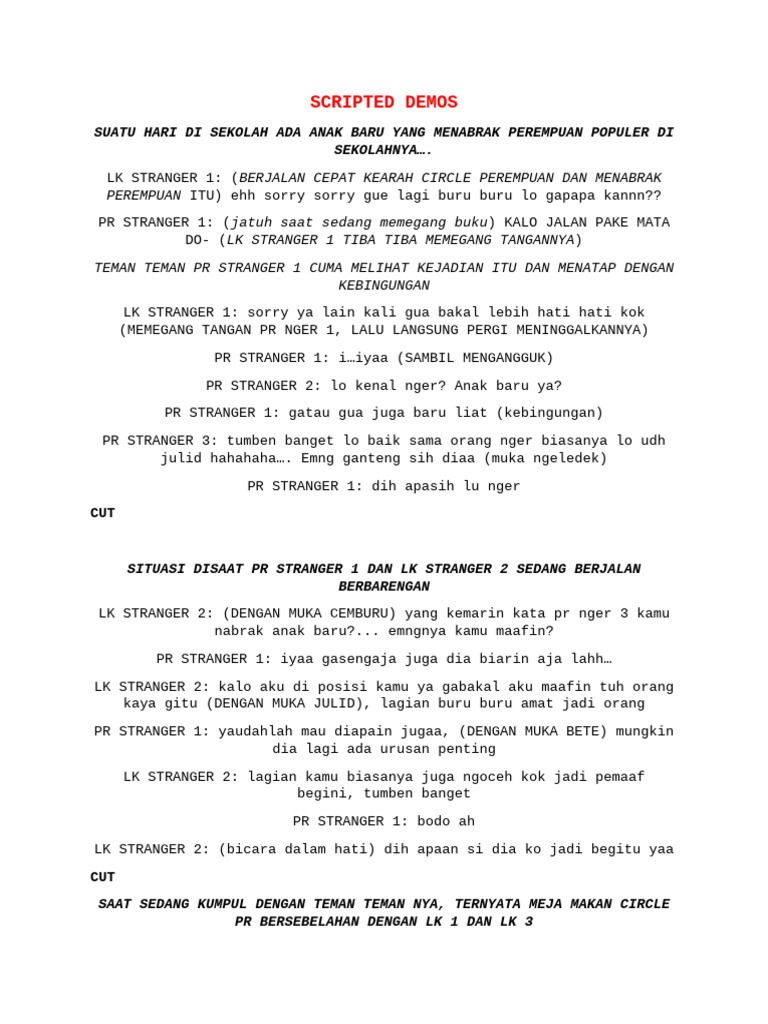 SCRIPTED DEMOS

SUATU HARI DI SEKOLAH ADA ANAK BARU YANG MENABRAK PEREMPUAN POPULER DI SEKOLAHNYA….

LK STRANGER 1: (BERJALAN CEPAT KEARAH CIRCLE PEREMPUAN DAN MENABRAK PEREMPUAN ITU) ehh sorry sorry gue lagi buru buru lo gapapa kannn??

PR STRANGER 1: (jatuh saat sedang memegang buku) KALO JALAN PAKE MATA DO- (LK STRANGER 1 TIBA TIBA MEMEGANG TANGANNYA)

TEMAN TEMAN PR STRANGER 1 CUMA MELIHAT KEJADIAN ITU DAN MENATAP DENGAN KEBINGUNGAN

LK STRANGER 1: sorry ya lain kali gua bakal lebih hati hati kok (MEMEGANG TANGAN PR NGER 1, LALU LANGSUNG PERGI MENINGGALKANNYA)

PR STRANGER 1: i…iyaa (SAMBIL MENGANGGUK)

PR STRANGER 2: lo kenal nger? Anak baru ya?

PR STRANGER 1: gatau gua juga baru liat (kebingungan)

PR STRANGER 3: tumben banget lo baik sama orang nger biasanya lo udh julid hahahaha…. Emng ganteng sih diaa (muka ngeledek)

PR STRANGER 1: dih apasih lu nger

CUT

SITUASI DISAAT PR STRANGER 1 DAN LK STRANGER 2 SEDANG BERJALAN BERBARENGAN

LK STRANGER 2: (DENGAN MUKA CEMBURU) yang kemarin kata pr nger 3 kamu nabrak anak baru?... emngnya kamu maafin?

PR STRANGER 1: iyaa gasengaja juga dia biarin aja lahh…

LK STRANGER 2: kalo aku di posisi kamu ya gabakal aku maafin tuh orang kaya gitu (DENGAN MUKA JULID), lagian buru buru amat jadi orang

PR STRANGER 1: yaudahlah mau diapain jugaa, (DENGAN MUKA BETE) mungkin dia lagi ada urusan penting

LK STRANGER 2: lagian kamu biasanya juga ngoceh kok jadi pemaaf begini, tumben banget

PR STRANGER 1: bodo ah

LK STRANGER 2: (bicara dalam hati) dih apaan si dia ko jadi begitu yaa

CUT

SAAT SEDANG KUMPUL DENGAN TEMAN TEMAN NYA, TERNYATA MEJA MAKAN CIRCLE PR BERSEBELAHAN DENGAN LK 1 DAN LK 3